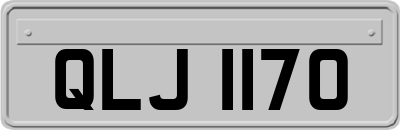 QLJ 1170